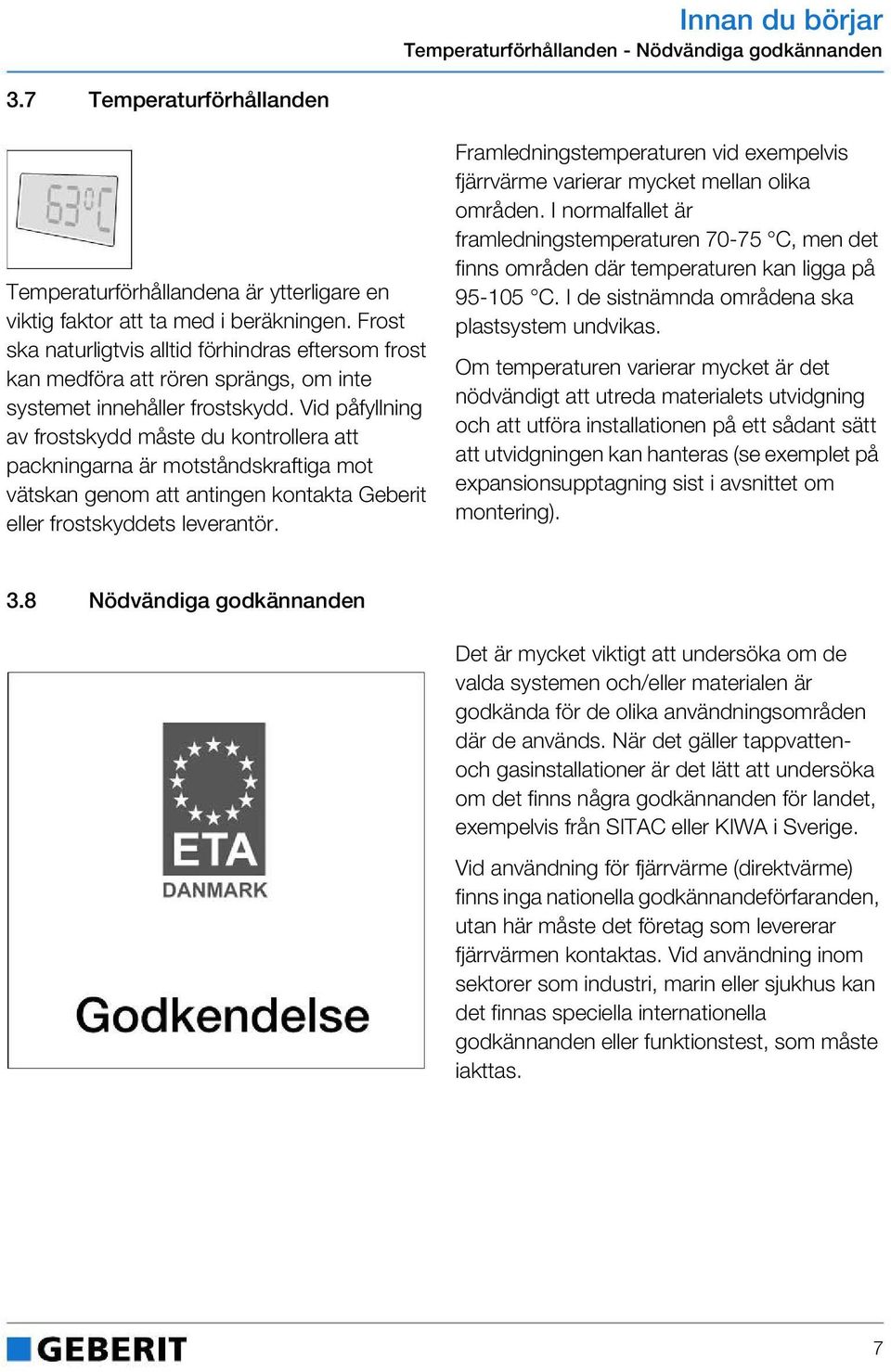 Innan du börjar
Temperaturförhållanden - Nödvändiga godkännanden

3.7 Temperaturförhållanden

63°C

Temperaturförhållandena är ytterligare en viktig faktor att ta med i beräkningen. Frost ska naturligtvis alltid förhindras eftersom frost kan medföra att rören sprängs, om inte systemet innehåller frostskydd. Vid påfyllning av frostskydd måste du kontrollera att packningarna är motståndskraftiga mot vätskan genom att antingen kontakta Geberit eller frostskyddets leverantör.

Framledningstemperaturen vid exempelvis fjärrvärme varierar mycket mellan olika områden. I normalfallet är framledningstemperaturen 70-75 °C, men det finns områden där temperaturen kan ligga på 95-105 °C. I de sistnämnda områdena ska plastsystem undvikas.

Om temperaturen varierar mycket är det nödvändigt att utreda materialets utvidgning och att utföra installationen på ett sådant sätt att utvidgningen kan hanteras (se exemplet på expansionsupptagning sist i avsnittet om montering).

3.8 Nödvändiga godkännanden

ETA
DANMARK
Godkendelse

Det är mycket viktigt att undersöka om de valda systemen och/eller materialen är godkända för de olika användningsområden där de används. När det gäller tappvatten- och gasinstallationer är det lätt att undersöka om det finns några godkännanden för landet, exempelvis från SITAC eller KIWA i Sverige.

Vid användning för fjärrvärme (direktvärme) finns inga nationella godkännandeförfaranden, utan här måste det företag som levererar fjärrvärmen kontaktas. Vid användning inom sektorer som industri, marin eller sjukhus kan det finnas speciella internationella godkännanden eller funktionstest, som måste iakttas.

GEBERIT
7